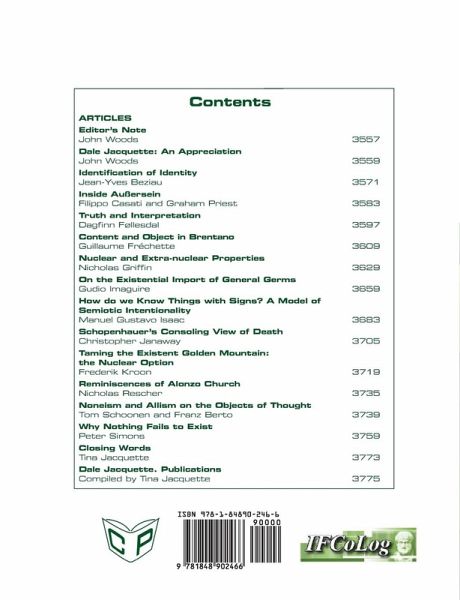 Contents

ARTICLES

Editor's Note
John Woods 3557

Dale Jacquette: An Appreciation
John Woods 3559

Identification of Identity
Jean-Yves Beziau 3571

Inside Außersein
Filippo Casati and Graham Priest 3583

Truth and Interpretation
Dagfinn Føllesdal 3597

Content and Object in Brentano
Guillaume Fréchette 3609

Nuclear and Extra-nuclear Properties
Nicholas Griffin 3629

On the Existential Import of General Germs
Gudio Imaguire 3659

How do we Know Things with Signs? A Model of Semiotic Intentionality
Manuel Gustavo Isaac 3683

Schopenhauer's Consoling View of Death
Christopher Janaway 3705

Taming the Existent Golden Mountain: the Nuclear Option
Frederik Kroon 3719

Reminiscences of Alonzo Church
Nicholas Rescher 3735

Noneism and Allism on the Objects of Thought
Tom Schoonen and Franz Berto 3739

Why Nothing Fails to Exist
Peter Simons 3759

Closing Words
Tina Jacquette 3773

Dale Jacquette. Publications
Compiled by Tina Jacquette 3775

CP

ISBN 978-1-84890-246-6
90000
9 781848 902466

IFCoLog